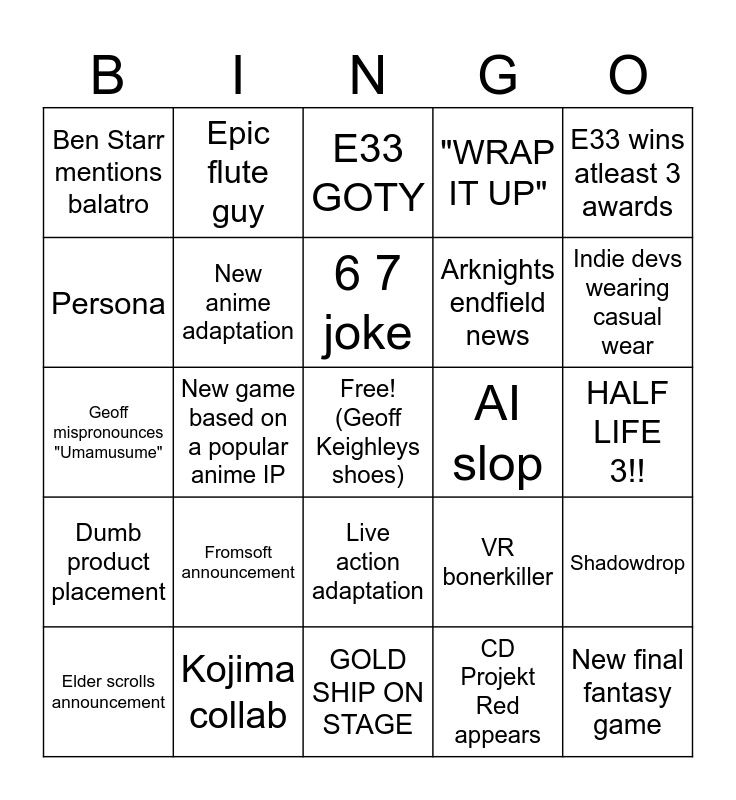 | B | I | N | G | O |
|---|---|---|---|---|
| Ben Starr mentions balatro | Epic flute guy | E33 GOTY | "WRAP IT UP" | E33 wins atleast 3 awards |
| Persona | New anime adaptation | 6 7 joke | Arknights endfield news | Indie devs wearing casual wear |
| Geoff mispronounces "Umamusume" | New game based on a popular anime IP | Free! (Geoff Keighleys shoes) | AI slop | HALF LIFE 3!! |
| Dumb product placement | Fromsoft announcement | Live action adaptation | VR bonerkiller | Shadowdrop |
| Elder scrolls announcement | Kojima collab | GOLD SHIP ON STAGE | CD Projekt Red appears | New final fantasy game |